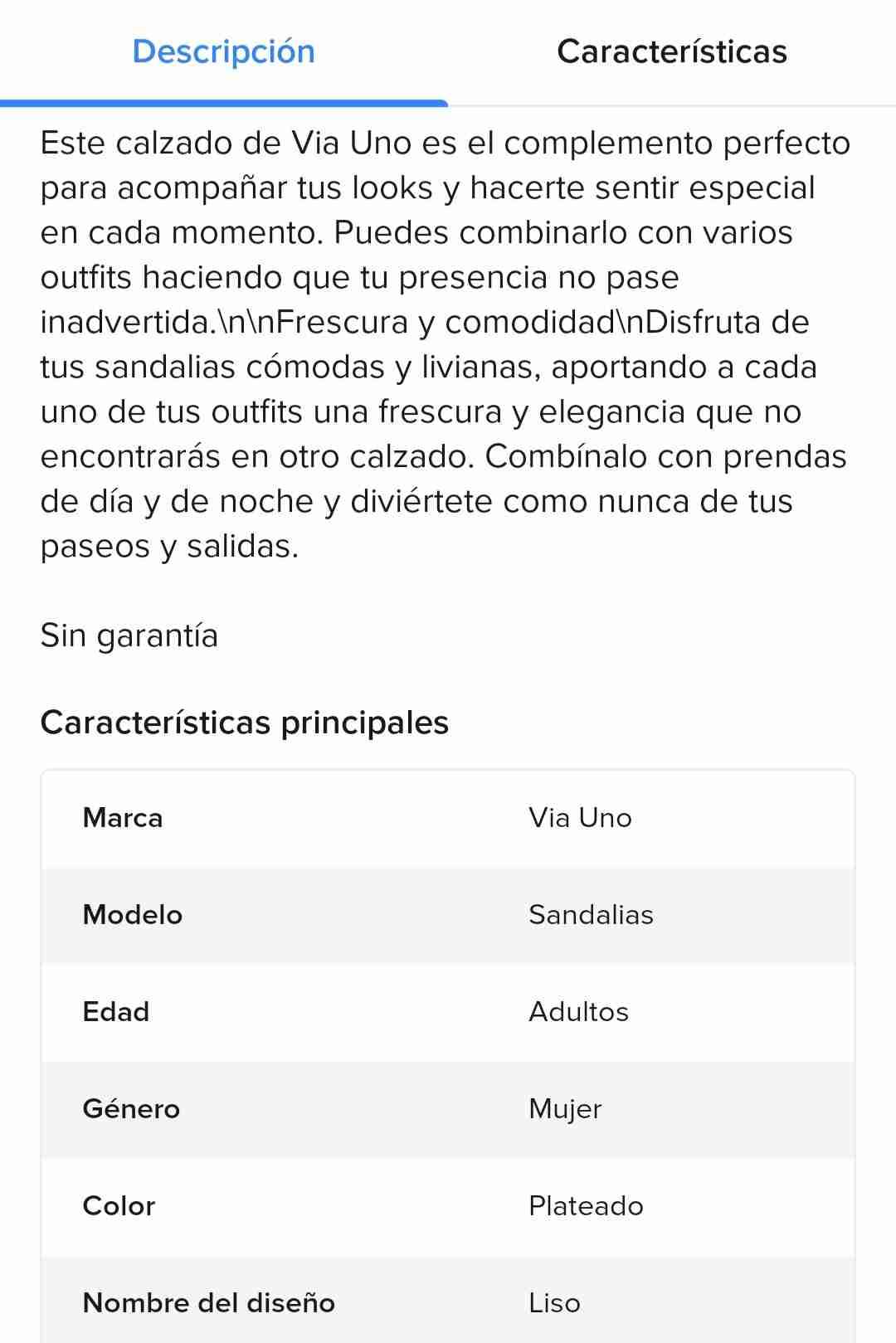 Descripción Características

Este calzado de Via Uno es el complemento perfecto para acompañar tus looks y hacerte sentir especial en cada momento. Puedes combinarlo con varios outfits haciendo que tu presencia no pase inadvertida.\n\nFrescura y comodidad\nDisfruta de tus sandalias cómodas y livianas, aportando a cada uno de tus outfits una frescura y elegancia que no encontrarás en otro calzado. Combínalo con prendas de día y de noche y diviértete como nunca de tus paseos y salidas.

Sin garantía

Características principales

| Marca | Via Uno |
|---|---|
| Modelo | Sandalias |
| Edad | Adultos |
| Género | Mujer |
| Color | Plateado |
| Nombre del diseño | Liso |